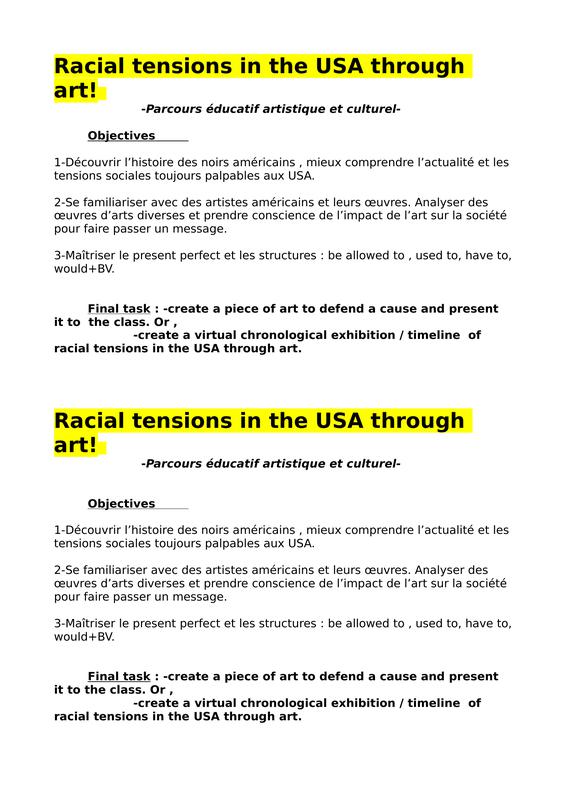 Racial tensions in the USA through art!

-Parcours éducatif artistique et culturel-

Objectives

1-Découvrir l'histoire des noirs américains , mieux comprendre l'actualité et les tensions sociales toujours palpables aux USA.

2-Se familiariser avec des artistes américains et leurs œuvres. Analyser des œuvres d'arts diverses et prendre conscience de l'impact de l'art sur la société pour faire passer un message.

3-Maîtriser le present perfect et les structures : be allowed to , used to, have to, would+BV.

Final task : -create a piece of art to defend a cause and present it to the class. Or ,
-create a virtual chronological exhibition / timeline of racial tensions in the USA through art.

Racial tensions in the USA through art!

-Parcours éducatif artistique et culturel-

Objectives

1-Découvrir l'histoire des noirs américains , mieux comprendre l'actualité et les tensions sociales toujours palpables aux USA.

2-Se familiariser avec des artistes américains et leurs œuvres. Analyser des œuvres d'arts diverses et prendre conscience de l'impact de l'art sur la société pour faire passer un message.

3-Maîtriser le present perfect et les structures : be allowed to , used to, have to, would+BV.

Final task : -create a piece of art to defend a cause and present it to the class. Or ,
-create a virtual chronological exhibition / timeline of racial tensions in the USA through art.